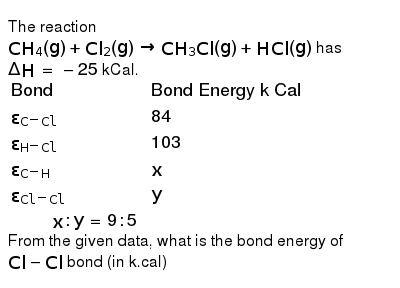 The reaction
$CH_4(g) + Cl_2(g) \rightarrow CH_3Cl(g) + HCl(g)$ has $\Delta H = -25$ kCal.

| Bond | Bond Energy k Cal |
|---|---|
| $\varepsilon_{C-Cl}$ | 84 |
| $\varepsilon_{H-Cl}$ | 103 |
| $\varepsilon_{C-H}$ | x |
| $\varepsilon_{Cl-Cl}$ | y |

$x : y = 9 : 5$

From the given data, what is the bond energy of $Cl - Cl$ bond (in k.cal)